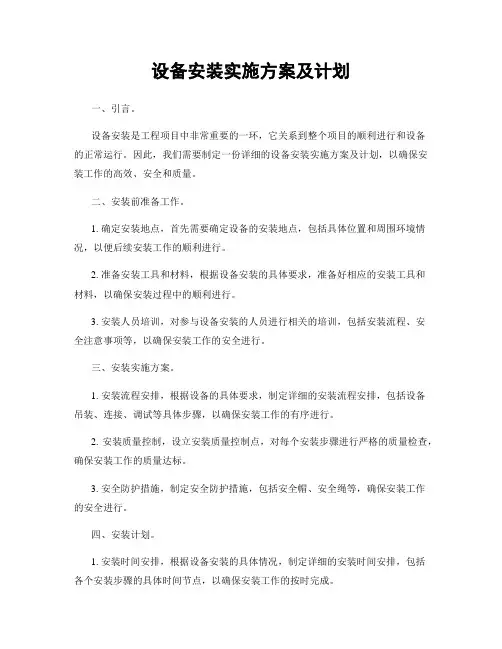 设备安装实施方案及计划

一、引言。

设备安装是工程项目中非常重要的一环，它关系到整个项目的顺利进行和设备的正常运行。因此，我们需要制定一份详细的设备安装实施方案及计划，以确保安装工作的高效、安全和质量。

二、安装前准备工作。

1. 确定安装地点，首先需要确定设备的安装地点，包括具体位置和周围环境情况，以便后续安装工作的顺利进行。

2. 准备安装工具和材料，根据设备安装的具体要求，准备好相应的安装工具和材料，以确保安装过程中的顺利进行。

3. 安装人员培训，对参与设备安装的人员进行相关的培训，包括安装流程、安全注意事项等，以确保安装工作的安全进行。

三、安装实施方案。

1. 安装流程安排，根据设备的具体要求，制定详细的安装流程安排，包括设备吊装、连接、调试等具体步骤，以确保安装工作的有序进行。

2. 安装质量控制，设立安装质量控制点，对每个安装步骤进行严格的质量检查，确保安装工作的质量达标。

3. 安全防护措施，制定安全防护措施，包括安全帽、安全绳等，确保安装工作的安全进行。

四、安装计划。

1. 安装时间安排，根据设备安装的具体情况，制定详细的安装时间安排，包括各个安装步骤的具体时间节点，以确保安装工作的按时完成。